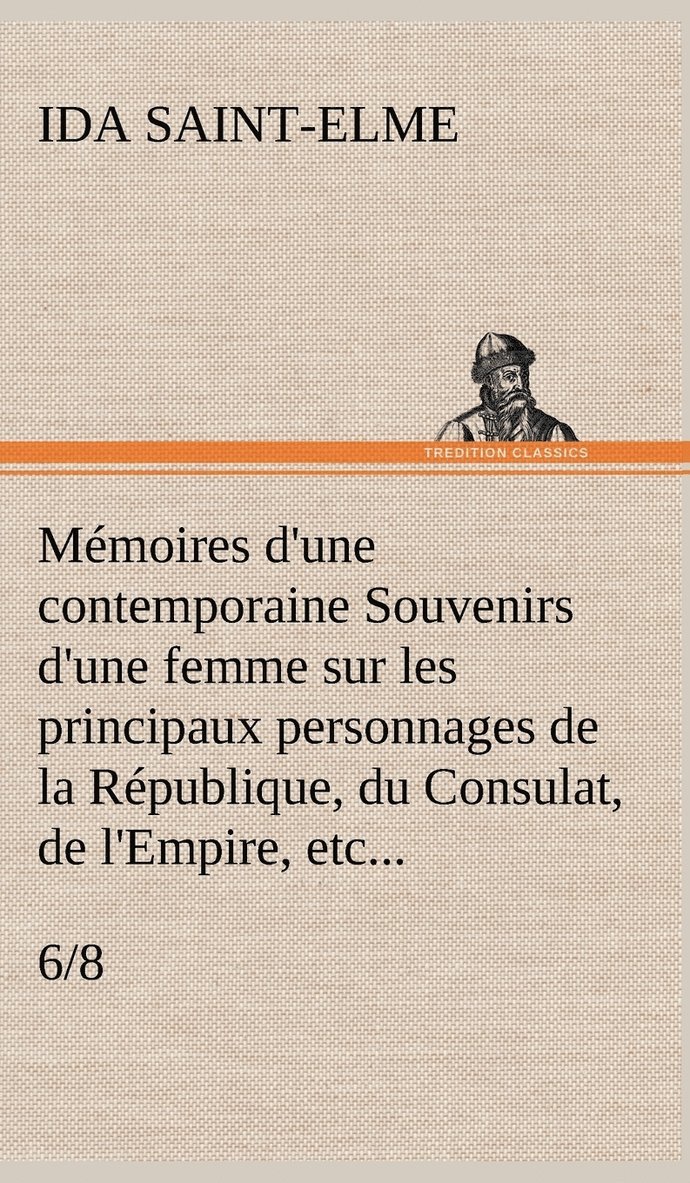 IDA SAINT-ELME

TREDITION CLASSICS

Mémoires d'une contemporaine Souvenirs d'une femme sur les principaux personnages de la République, du Consulat, de l'Empire, etc...

6/8